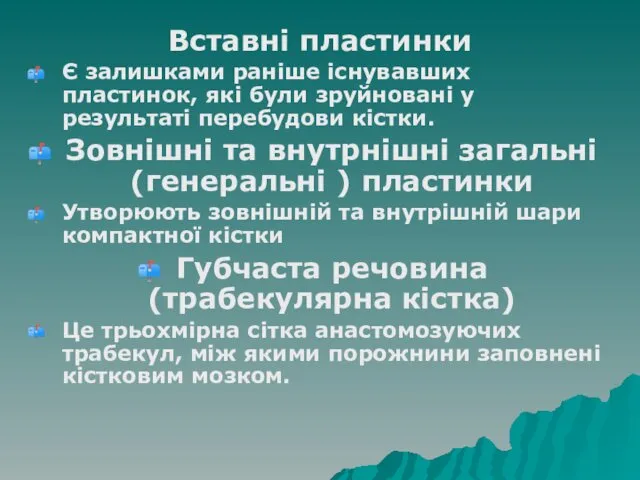 Вставні пластинки

Є залишками раніше існувавших пластинок, які були зруйновані у результаті перебудови кістки.

Зовнішні та внутрнішні загальні (генеральні ) пластинки

Утворюють зовнішній та внутрішній шари компактної кістки

Губчаста речовина (трабекулярна кістка)

Це трьохмірна сітка анастомозуючих трабекул, між якими порожнини заповнені кістковим мозком.